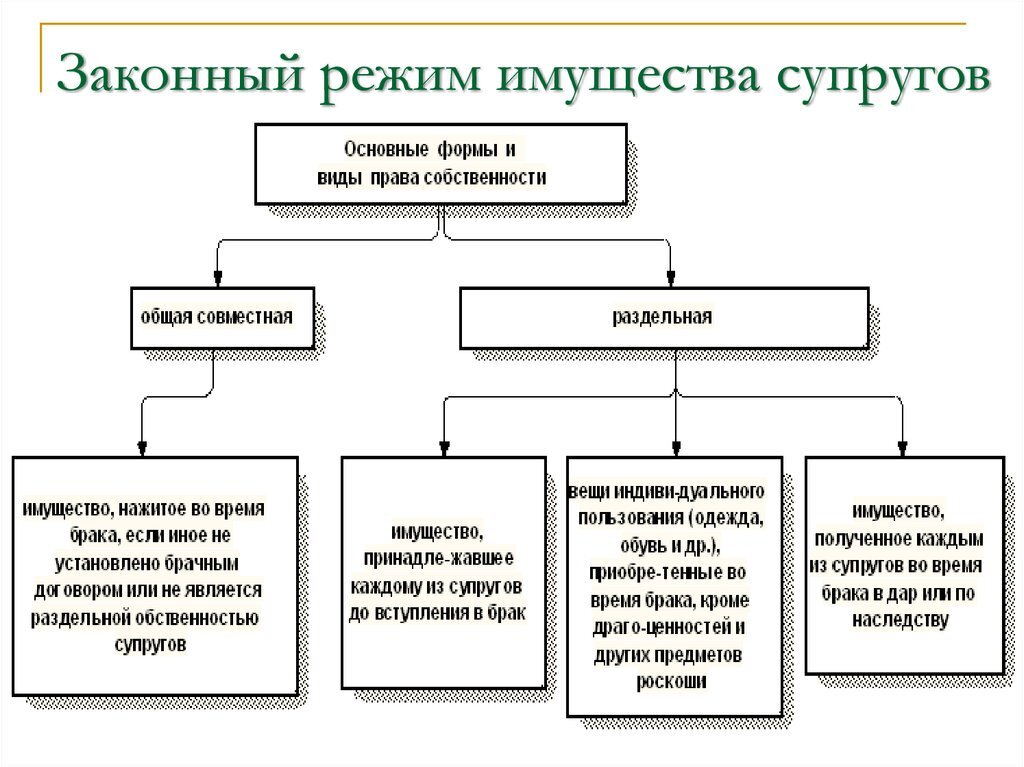 Законный режим имущества супругов

Основные формы и виды права собственности

общая совместная

раздельная

имущество, нажитое во время брака, если иное не установлено брачным договором или не является раздельной обственностью супругов

имущество, принадле-жавшее каждому из супругов до вступления в брак

вещи индиви-дуального пользования (одежда, обувь и др.), приобре-тенные во время брака, кроме драго-ценностей и других предметов роскоши

имущество, полученное каждым из супругов во время брака в дар или по наследству